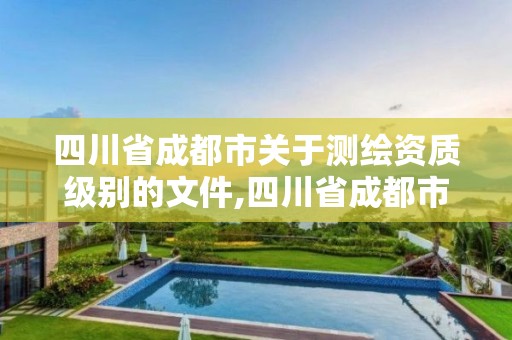 四川省成都市关于测绘资质级别的文件,四川省成都市